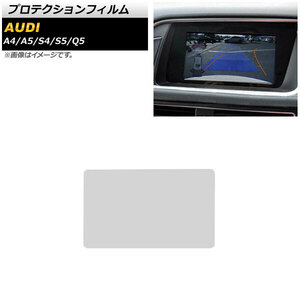 プロテクションフィルム

AUDI

A4/A5/S4/S5/Q5

※画像はイメージです。